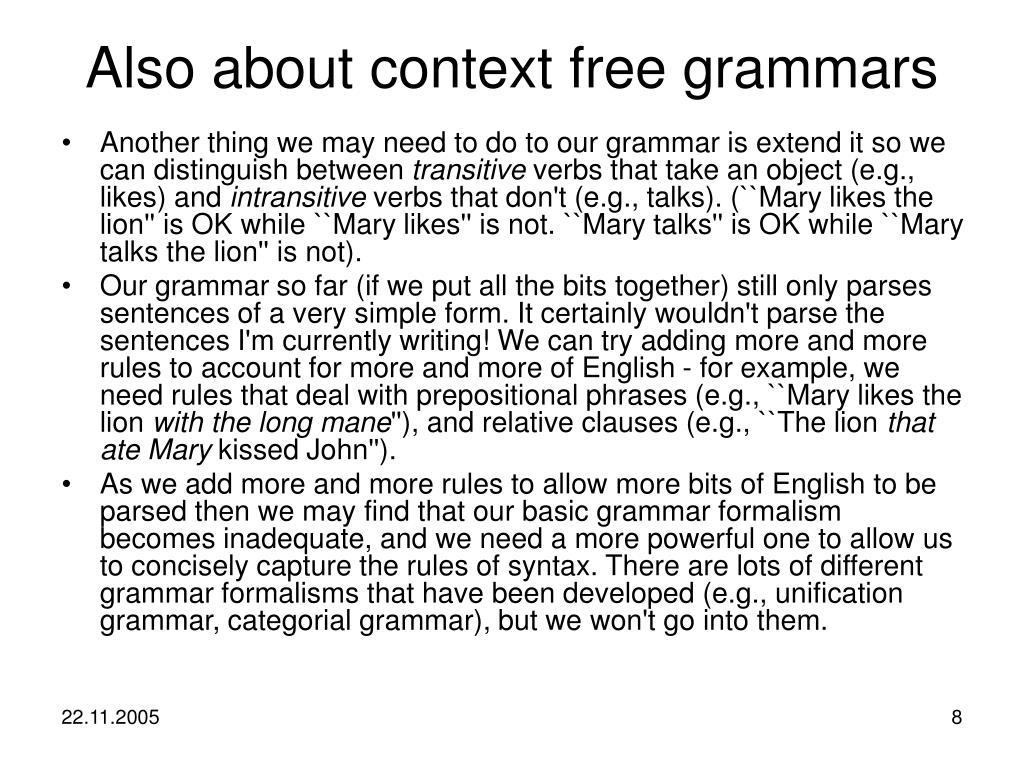 Also about context free grammars

• Another thing we may need to do to our grammar is extend it so we can distinguish between transitive verbs that take an object (e.g., likes) and intransitive verbs that don't (e.g., talks). (``Mary likes the lion'' is OK while ``Mary likes'' is not. ``Mary talks'' is OK while ``Mary talks the lion'' is not).

• Our grammar so far (if we put all the bits together) still only parses sentences of a very simple form. It certainly wouldn't parse the sentences I'm currently writing! We can try adding more and more rules to account for more and more of English - for example, we need rules that deal with prepositional phrases (e.g., ``Mary likes the lion with the long mane''), and relative clauses (e.g., ``The lion that ate Mary kissed John'').

• As we add more and more rules to allow more bits of English to be parsed then we may find that our basic grammar formalism becomes inadequate, and we need a more powerful one to allow us to concisely capture the rules of syntax. There are lots of different grammar formalisms that have been developed (e.g., unification grammar, categorial grammar), but we won't go into them.

22.11.2005

8